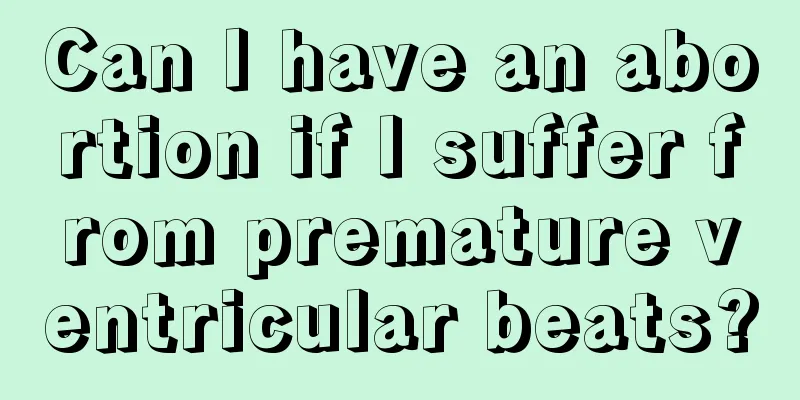 Can I have an abortion if I suffer from premature ventricular beats?